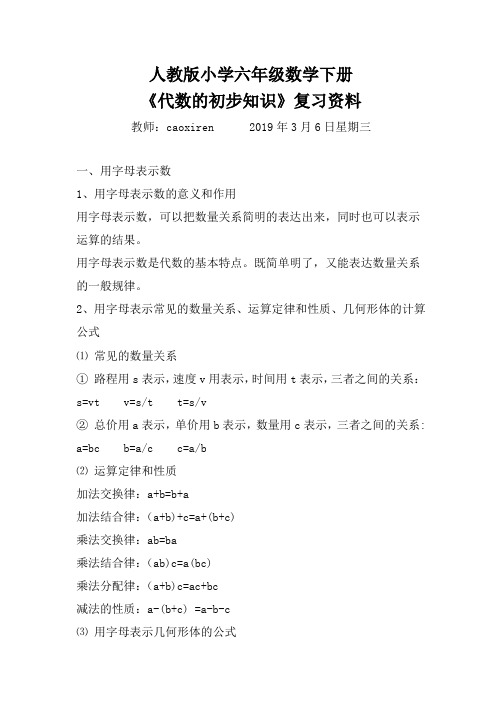 人教版小学六年级数学下册
《代数的初步知识》复习资料
教师：caoxiren　　2019年3月6日星期三

一、用字母表示数
1、用字母表示数的意义和作用
用字母表示数，可以把数量关系简明的表达出来，同时也可以表示运算的结果。
用字母表示数是代数的基本特点。既简单明了，又能表达数量关系的一般规律。
2、用字母表示常见的数量关系、运算定律和性质、几何形体的计算公式
⑴ 常见的数量关系
① 路程用 s 表示，速度 v 用表示，时间用 t 表示，三者之间的关系：
$s=vt$　$v=s/t$　$t=s/v$
② 总价用 a 表示，单价用 b 表示，数量用 c 表示，三者之间的关系：
$a=bc$　$b=a/c$　$c=a/b$
⑵ 运算定律和性质
加法交换律：$a+b=b+a$
加法结合律：$(a+b)+c=a+(b+c)$
乘法交换律：$ab=ba$
乘法结合律：$(ab)c=a(bc)$
乘法分配律：$(a+b)c=ac+bc$
减法的性质：$a-(b+c)=a-b-c$
⑶ 用字母表示几何形体的公式